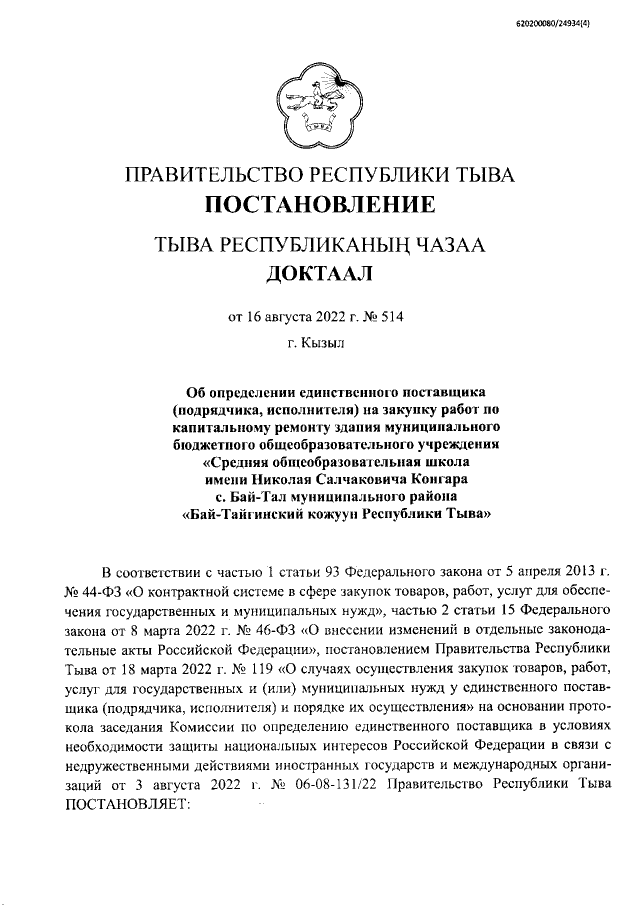 620200080/24934(4)

ПРАВИТЕЛЬСТВО РЕСПУБЛИКИ ТЫВА
ПОСТАНОВЛЕНИЕ

ТЫВА РЕСПУБЛИКАНЫҢ ЧАЗАА
ДОКТААЛ

от 16 августа 2022 г. № 514

г. Кызыл

Об определении единственного поставщика (подрядчика, исполнителя) на закупку работ по капитальному ремонту здания муниципального бюджетного общеобразовательного учреждения «Средняя общеобразовательная школа имени Николая Салчаковича Конгара с. Бай-Тал муниципального района «Бай-Тайгинский кожуун Республики Тыва»

В соответствии с частью 1 статьи 93 Федерального закона от 5 апреля 2013 г. № 44-ФЗ «О контрактной системе в сфере закупок товаров, работ, услуг для обеспечения государственных и муниципальных нужд», частью 2 статьи 15 Федерального закона от 8 марта 2022 г. № 46-ФЗ «О внесении изменений в отдельные законодательные акты Российской Федерации», постановлением Правительства Республики Тыва от 18 марта 2022 г. № 119 «О случаях осуществления закупок товаров, работ, услуг для государственных и (или) муниципальных нужд у единственного поставщика (подрядчика, исполнителя) и порядке их осуществления» на основании протокола заседания Комиссии по определению единственного поставщика в условиях необходимости защиты национальных интересов Российской Федерации в связи с недружественными действиями иностранных государств и международных организаций от 3 августа 2022 г. № 06-08-131/22 Правительство Республики Тыва ПОСТАНОВЛЯЕТ: